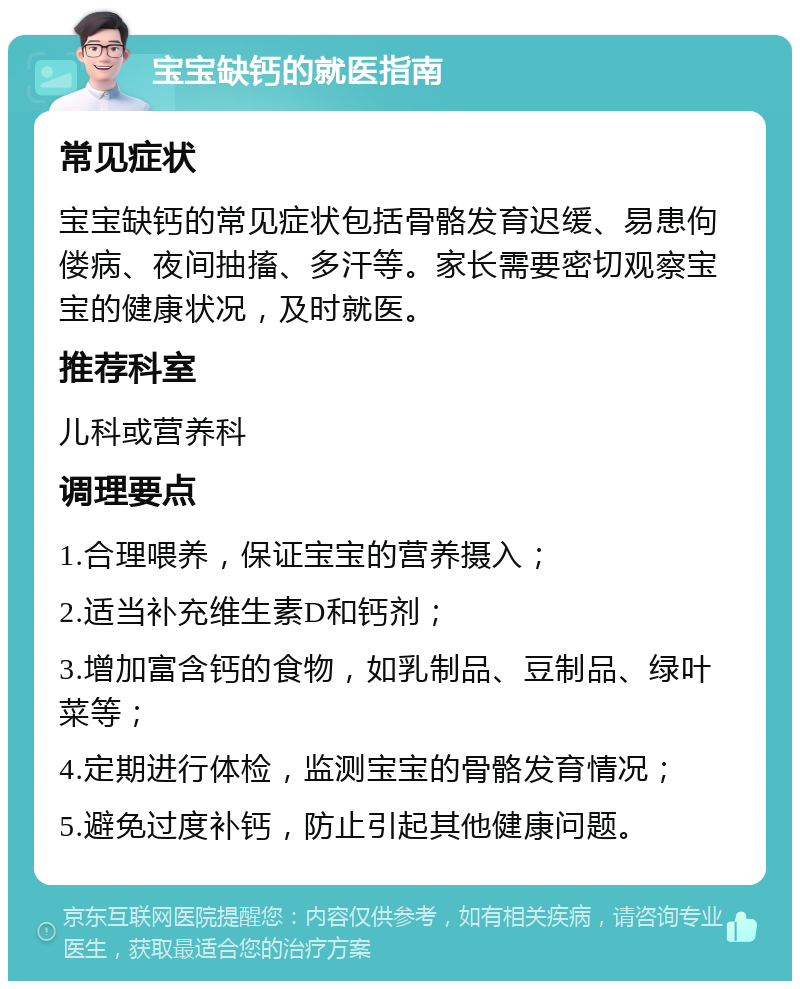 宝宝缺钙的就医指南

常见症状

宝宝缺钙的常见症状包括骨骼发育迟缓、易患佝偻病、夜间抽搐、多汗等。家长需要密切观察宝宝的健康状况，及时就医。

推荐科室

儿科或营养科

调理要点

1.合理喂养，保证宝宝的营养摄入；

2.适当补充维生素D和钙剂；

3.增加富含钙的食物，如乳制品、豆制品、绿叶菜等；

4.定期进行体检，监测宝宝的骨骼发育情况；

5.避免过度补钙，防止引起其他健康问题。

京东互联网医院提醒您：内容仅供参考，如有相关疾病，请咨询专业医生，获取最适合您的治疗方案